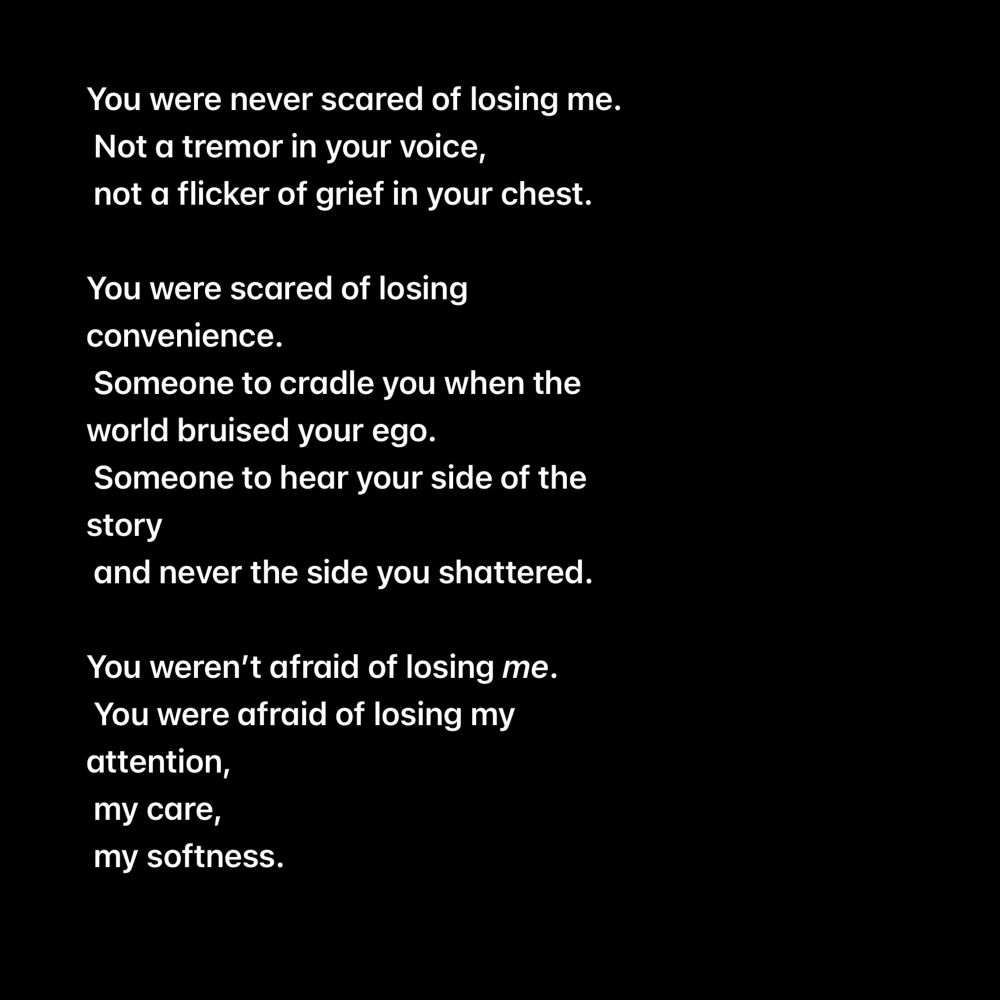 You were never scared of losing me.
Not a tremor in your voice,
not a flicker of grief in your chest.

You were scared of losing convenience.
Someone to cradle you when the world bruised your ego.
Someone to hear your side of the story
and never the side you shattered.

You weren't afraid of losing me.
You were afraid of losing my attention,
my care,
my softness.